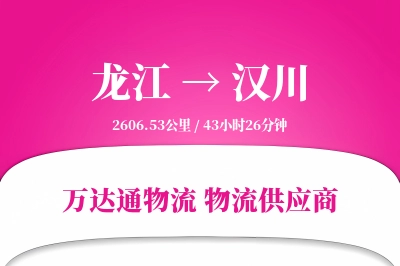 龙江 → 汉川

2606.53公里 / 43小时26分钟

万达通物流 物流供应商